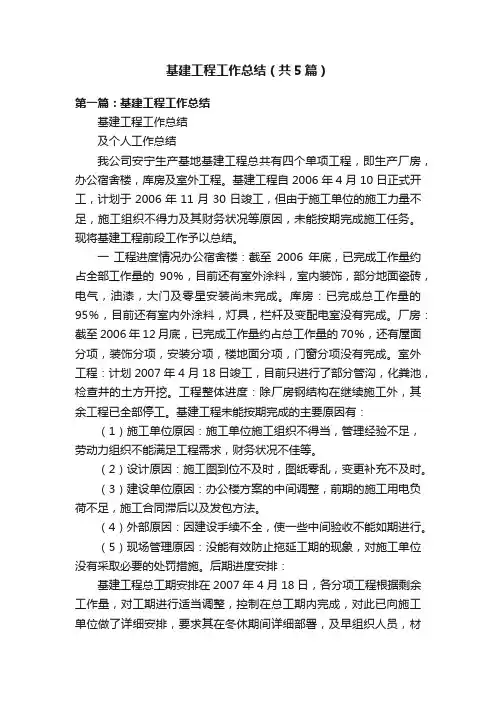 基建工程工作总结（共5篇）

第一篇：基建工程工作总结

基建工程工作总结

及个人工作总结

我公司安宁生产基地基建工程总共有四个单项工程，即生产厂房，办公宿舍楼，库房及室外工程。基建工程自 2006 年 4 月 10 日正式开工，计划于 2006 年 11 月 30 日竣工，但由于施工单位的施工力量不足，施工组织不得力及其财务状况等原因，未能按期完成施工任务。现将基建工程前段工作予以总结。

一 工程进度情况办公宿舍楼：截至 2006 年底，已完成工作量约占全部工作量的 90%，目前还有室外涂料，室内装饰，部分地面瓷砖，电气，油漆，大门及零星安装尚未完成。库房：已完成总工作量的 95%，目前还有室内外涂料，灯具，栏杆及变配电室没有完成。厂房：截至 2006 年 12 月底，已完成工作量约占总工作量的 70%，还有屋面分项，装饰分项，安装分项，楼地面分项，门窗分项没有完成。室外工程：计划 2007 年 4 月 18 日竣工，目前只进行了部分管沟，化粪池，检查井的土方开挖。工程整体进度：除厂房钢结构在继续施工外，其余工程已全部停工。基建工程未能按期完成的主要原因有：

（1）施工单位原因：施工单位施工组织不得当，管理经验不足，劳动力组织不能满足工程需求，财务状况不佳等。

（2）设计原因：施工图到位不及时，图纸零乱，变更补充不及时。

（3）建设单位原因：办公楼方案的中间调整，前期的施工用电负荷不足，施工合同滞后以及发包方法。

（4）外部原因：因建设手续不全，使一些中间验收不能如期进行。

（5）现场管理原因：没能有效防止拖延工期的现象，对施工单位没有采取必要的处罚措施。后期进度安排：

基建工程总工期安排在 2007 年 4 月 18 日，各分项工程根据剩余工作量，对工期进行适当调整，控制在总工期内完成，对此已向施工单位做了详细安排，要求其在冬休期间详细部署，及早组织人员，材